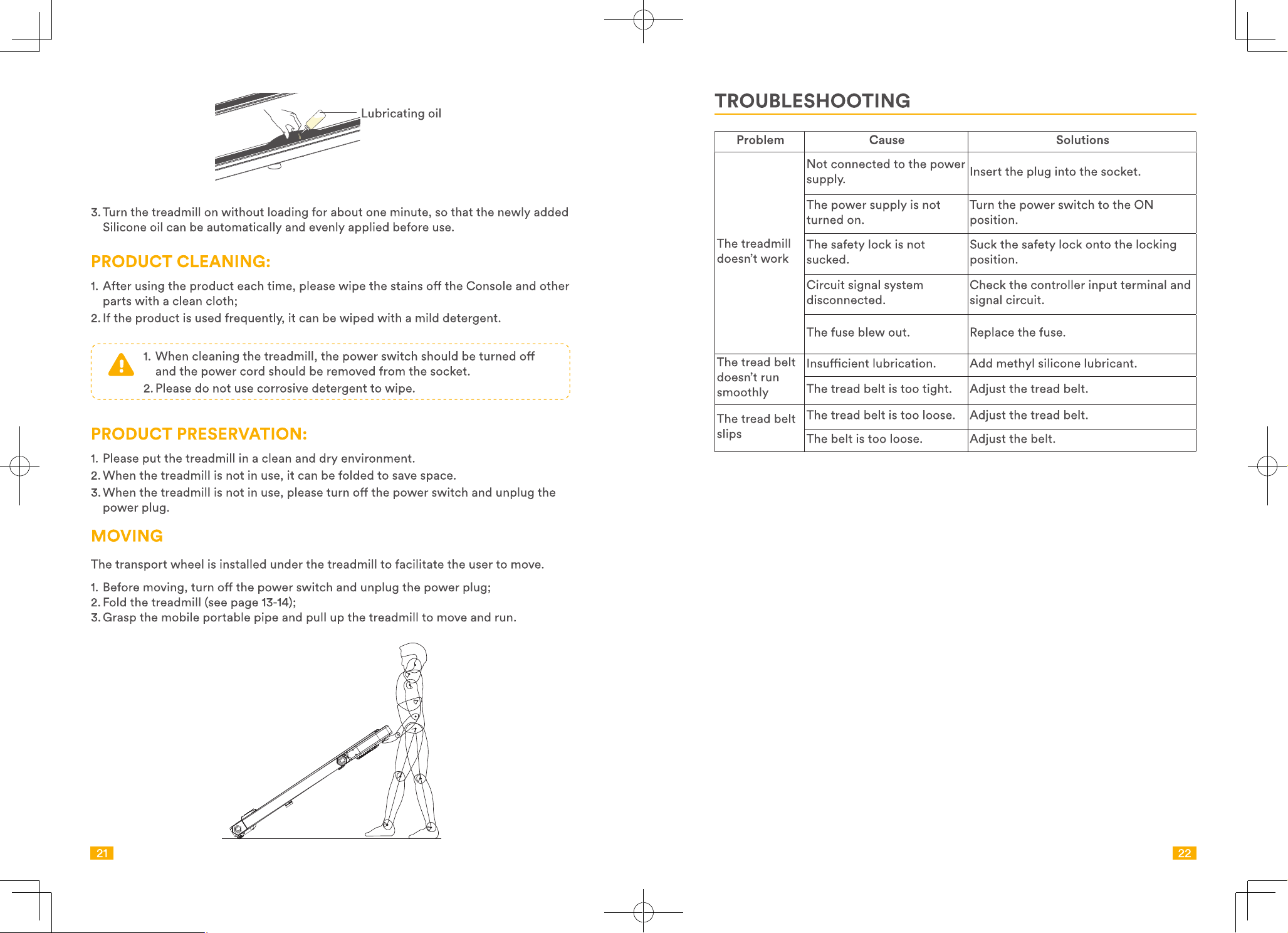 Lubricating oil

3. Turn the treadmill on without loading for about one minute, so that the newly added Silicone oil can be automatically and evenly applied before use.

PRODUCT CLEANING:

1. After using the product each time, please wipe the stains off the Console and other parts with a clean cloth;
2. If the product is used frequently, it can be wiped with a mild detergent.

1. When cleaning the treadmill, the power switch should be turned off and the power cord should be removed from the socket.
2. Please do not use corrosive detergent to wipe.

PRODUCT PRESERVATION:

1. Please put the treadmill in a clean and dry environment.
2. When the treadmill is not in use, it can be folded to save space.
3. When the treadmill is not in use, please turn off the power switch and unplug the power plug.

MOVING

The transport wheel is installed under the treadmill to facilitate the user to move.

1. Before moving, turn off the power switch and unplug the power plug;
2. Fold the treadmill (see page 13-14);
3. Grasp the mobile portable pipe and pull up the treadmill to move and run.

21

TROUBLESHOOTING

| Problem | Cause | Solutions |
|---|---|---|
| The treadmill doesn't work | Not connected to the power supply. | Insert the plug into the socket. |
| | The power supply is not turned on. | Turn the power switch to the ON position. |
| | The safety lock is not sucked. | Suck the safety lock onto the locking position. |
| | Circuit signal system disconnected. | Check the controller input terminal and signal circuit. |
| | The fuse blew out. | Replace the fuse. |
| The tread belt doesn't run smoothly | Insufficient lubrication. | Add methyl silicone lubricant. |
| | The tread belt is too tight. | Adjust the tread belt. |
| The tread belt slips | The tread belt is too loose. | Adjust the tread belt. |
| | The belt is too loose. | Adjust the belt. |

22